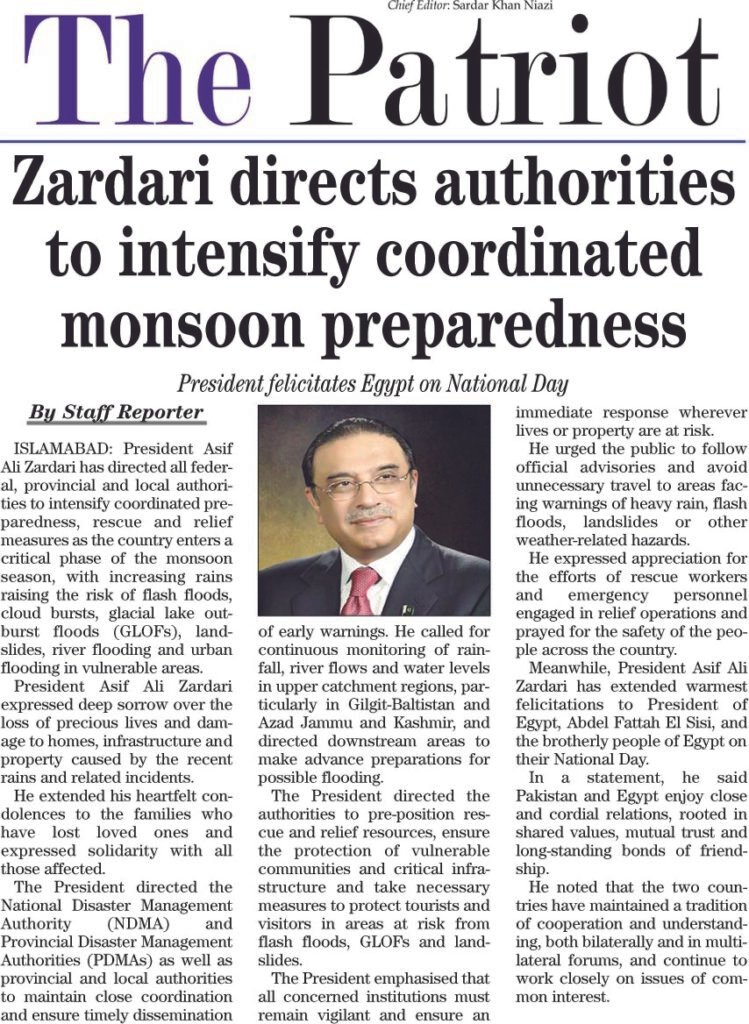 Chief Editor: Sardar Khan Niazi

The Patriot

Zardari directs authorities to intensify coordinated monsoon preparedness

President felicitates Egypt on National Day

By Staff Reporter

ISLAMABAD: President Asif Ali Zardari has directed all federal, provincial and local authorities to intensify coordinated preparedness, rescue and relief measures as the country enters a critical phase of the monsoon season, with increasing rains raising the risk of flash floods, cloud bursts, glacial lake outburst floods (GLOFs), landslides, river flooding and urban flooding in vulnerable areas.

President Asif Ali Zardari expressed deep sorrow over the loss of precious lives and damage to homes, infrastructure and property caused by the recent rains and related incidents.

He extended his heartfelt condolences to the families who have lost loved ones and expressed solidarity with all those affected.

The President directed the National Disaster Management Authority (NDMA) and Provincial Disaster Management Authorities (PDMAs) as well as provincial and local authorities to maintain close coordination and ensure timely dissemination of early warnings. He called for continuous monitoring of rainfall, river flows and water levels in upper catchment regions, particularly in Gilgit-Baltistan and Azad Jammu and Kashmir, and directed downstream areas to make advance preparations for possible flooding.

The President directed the authorities to pre-position rescue and relief resources, ensure the protection of vulnerable communities and critical infrastructure and take necessary measures to protect tourists and visitors in areas at risk from flash floods, GLOFs and landslides.

The President emphasised that all concerned institutions must remain vigilant and ensure an immediate response wherever lives or property are at risk.

He urged the public to follow official advisories and avoid unnecessary travel to areas facing warnings of heavy rain, flash floods, landslides or other weather-related hazards.

He expressed appreciation for the efforts of rescue workers and emergency personnel engaged in relief operations and prayed for the safety of the people across the country.

Meanwhile, President Asif Ali Zardari has extended warmest felicitations to President of Egypt, Abdel Fattah El Sisi, and the brotherly people of Egypt on their National Day.

In a statement, he said Pakistan and Egypt enjoy close and cordial relations, rooted in shared values, mutual trust and long-standing bonds of friendship.

He noted that the two countries have maintained a tradition of cooperation and understanding, both bilaterally and in multilateral forums, and continue to work closely on issues of common interest.